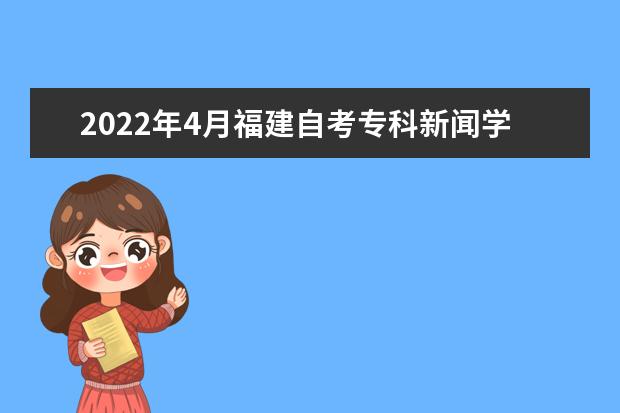 2022年4月福建自考专科新闻学